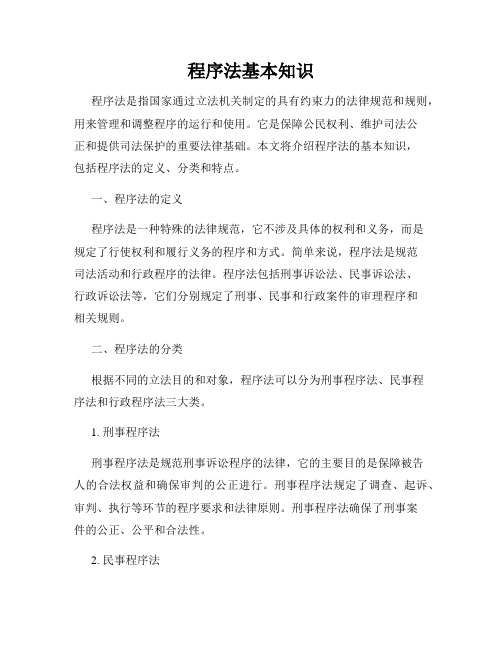 程序法基本知识

程序法是指国家通过立法机关制定的具有约束力的法律规范和规则，用来管理和调整程序的运行和使用。它是保障公民权利、维护司法公正和提供司法保护的重要法律基础。本文将介绍程序法的基本知识，包括程序法的定义、分类和特点。

一、程序法的定义

程序法是一种特殊的法律规范，它不涉及具体的权利和义务，而是规定了行使权利和履行义务的程序和方式。简单来说，程序法是规范司法活动和行政程序的法律。程序法包括刑事诉讼法、民事诉讼法、行政诉讼法等，它们分别规定了刑事、民事和行政案件的审理程序和相关规则。

二、程序法的分类

根据不同的立法目的和对象，程序法可以分为刑事程序法、民事程序法和行政程序法三大类。

1. 刑事程序法

刑事程序法是规范刑事诉讼程序的法律，它的主要目的是保障被告人的合法权益和确保审判的公正进行。刑事程序法规定了调查、起诉、审判、执行等环节的程序要求和法律原则。刑事程序法确保了刑事案件的公正、公平和合法性。

2. 民事程序法